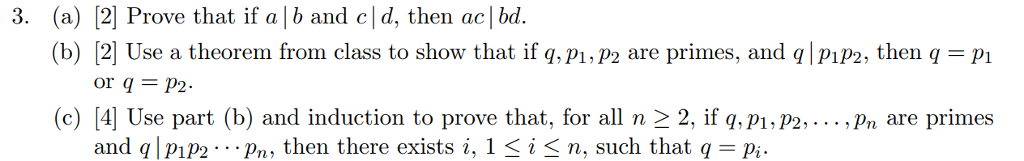 3. (a) [2] Prove that if $a \mid b$ and $c \mid d$, then $ac \mid bd$.

(b) [2] Use a theorem from class to show that if $q, p_1, p_2$ are primes, and $q \mid p_1 p_2$, then $q = p_1$ or $q = p_2$.

(c) [4] Use part (b) and induction to prove that, for all $n \geq 2$, if $q, p_1, p_2, \ldots, p_n$ are primes and $q \mid p_1 p_2 \cdots p_n$, then there exists $i$, $1 \leq i \leq n$, such that $q = p_i$.